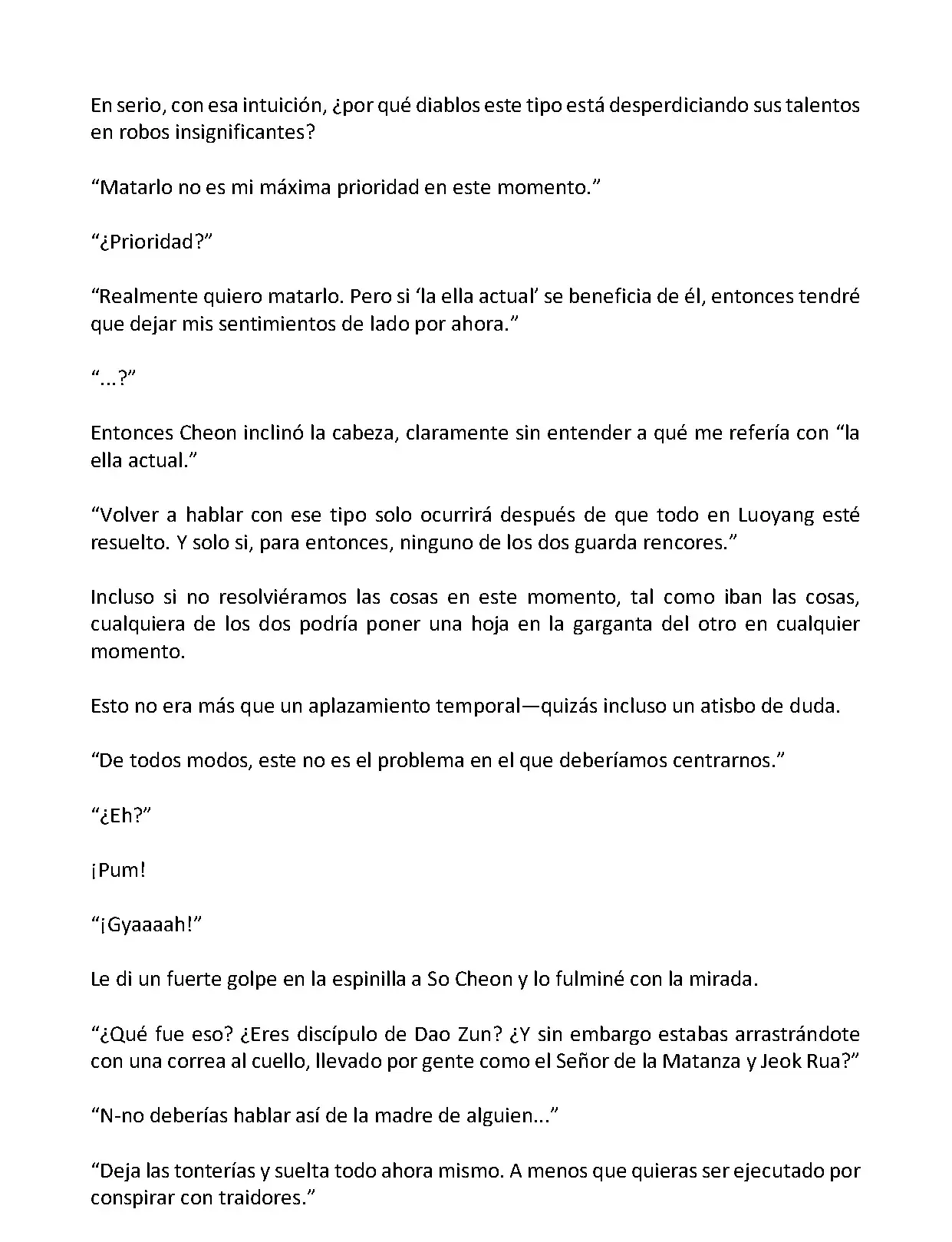 En serio, con esa intuición, ¿por qué diablos este tipo está desperdiciando sus talentos en robos insignificantes?

“Matarlo no es mi máxima prioridad en este momento.”

“¿Prioridad?”

“Realmente quiero matarlo. Pero si ‘la ella actual’ se beneficia de él, entonces tendré que dejar mis sentimientos de lado por ahora.”

“...?”

Entonces Cheon inclinó la cabeza, claramente sin entender a qué me refería con “la ella actual.”

“Volver a hablar con ese tipo solo ocurrirá después de que todo en Luoyang esté resuelto. Y solo si, para entonces, ninguno de los dos guarda rencores.”

Incluso si no resolviéramos las cosas en este momento, tal como iban las cosas, cualquiera de los dos podría poner una hoja en la garganta del otro en cualquier momento.

Esto no era más que un aplazamiento temporal—quizás incluso un atisbo de duda.

“De todos modos, este no es el problema en el que deberíamos centrarnos.”

“¿Eh?”

¡Pum!

“¡Gyaaaah!”

Le di un fuerte golpe en la espinilla a So Cheon y lo fulminé con la mirada.

“¿Qué fue eso? ¿Eres discípulo de Dao Zun? ¿Y sin embargo estabas arrastrándote con una correa al cuello, llevado por gente como el Señor de la Matanza y Jeok Rua?”

“N-no deberías hablar así de la madre de alguien...”

“Deja las tonterías y suelta todo ahora mismo. A menos que quieras ser ejecutado por conspirar con traidores.”